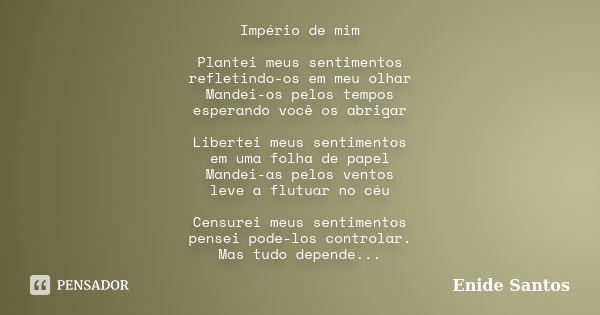 Império de mim

Plantei meus sentimentos
refletindo-os em meu olhar
Mandei-os pelos tempos
esperando você os abrigar

Libertei meus sentimentos
em uma folha de papel
Mandei-as pelos ventos
leve a flutuar no céu

Censurei meus sentimentos
pensei pode-los controlar.
Mas tudo depende...

PENSADOR

Enide Santos